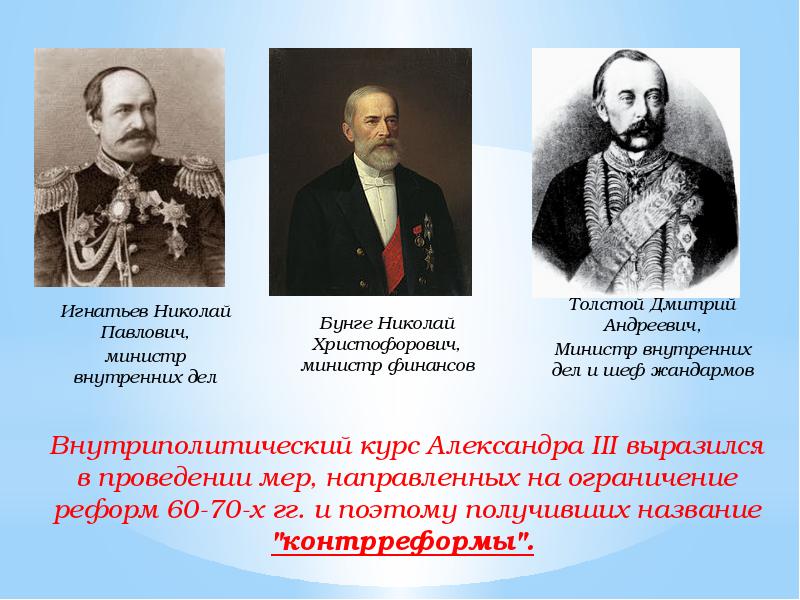 Игнатьев Николай Павлович, министр внутренних дел

Бунге Николай Христофорович, министр финансов

Толстой Дмитрий Андреевич, Министр внутренних дел и шеф жандармов

Внутриполитический курс Александра III выразился в проведении мер, направленных на ограничение реформ 60-70-х гг. и поэтому получивших название "контрреформы".